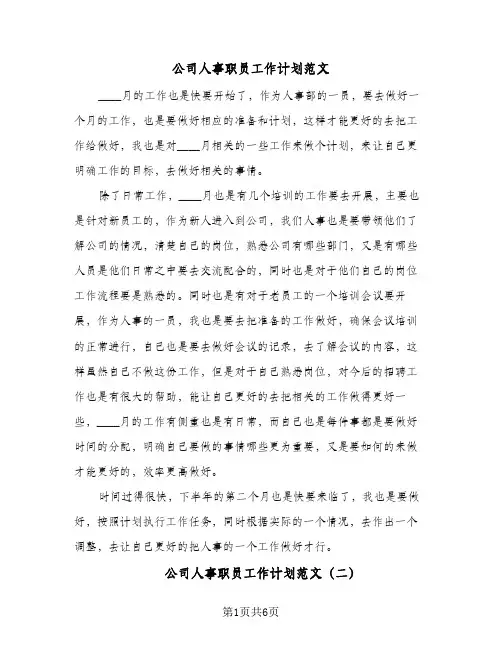 公司人事职员工作计划范文

____月的工作也是快要开始了，作为人事部的一员，要去做好一个月的工作，也是要做好相应的准备和计划，这样才能更好的去把工作给做好，我也是对____月相关的一些工作来做个计划，来让自己更明确工作的目标，去做好相关的事情。

除了日常工作，____月也是有几个培训的工作要去开展，主要也是针对新员工的，作为新人进入到公司，我们人事也是要带领他们了解公司的情况，清楚自己的岗位，熟悉公司有哪些部门，又是有哪些人员是他们日常之中要去交流配合的，同时也是对于他们自己的岗位工作流程要是熟悉的。同时也是有对于老员工的一个培训会议要开展，作为人事的一员，我也是要去把准备的工作做好，确保会议培训的正常进行，自己也是要去做好会议的记录，去了解会议的内容，这样虽然自己不做这份工作，但是对于自己熟悉岗位，对今后的招聘工作也是有很大的帮助，能让自己更好的去把相关的工作做得更好一些，____月的工作有侧重也是有日常，而自己也是每件事都是要做好时间的分配，明确自己要做的事情哪些更为重要，又是要如何的来做才能更好的，效率更高做好。

时间过得很快，下半年的第二个月也是快要来临了，我也是要做好，按照计划执行工作任务，同时根据实际的一个情况，去作出一个调整，去让自己更好的把人事的一个工作做好才行。

公司人事职员工作计划范文（二）

第1页共6页